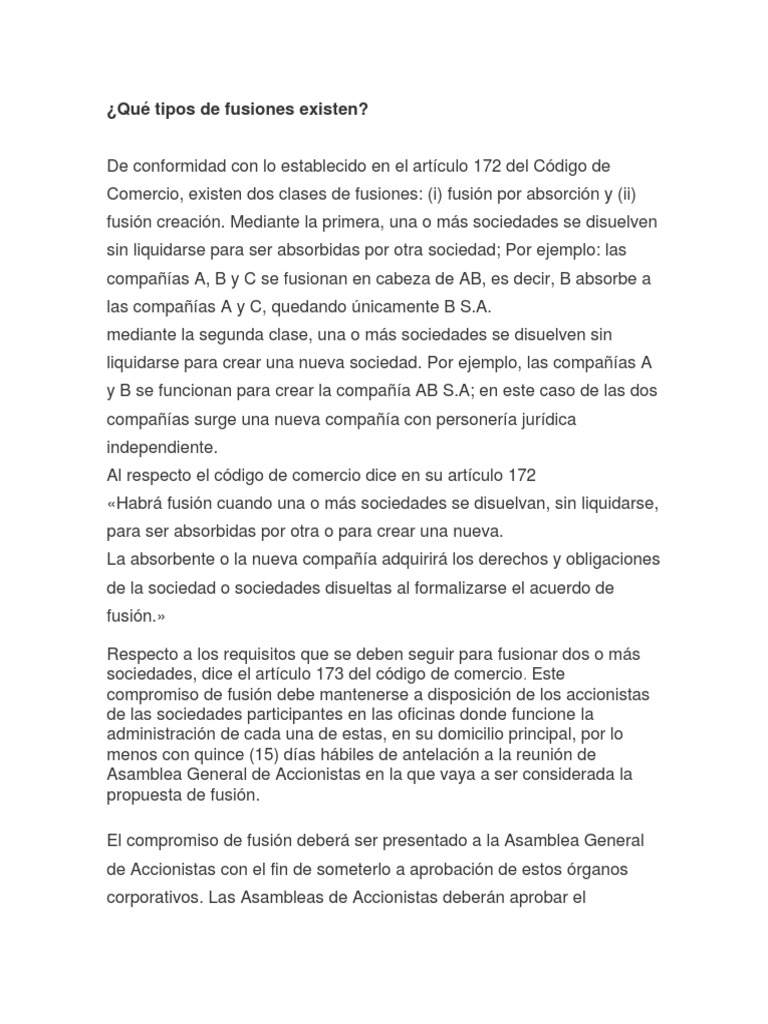 ¿Qué tipos de fusiones existen?

De conformidad con lo establecido en el artículo 172 del Código de Comercio, existen dos clases de fusiones: (i) fusión por absorción y (ii) fusión creación. Mediante la primera, una o más sociedades se disuelven sin liquidarse para ser absorbidas por otra sociedad; Por ejemplo: las compañías A, B y C se fusionan en cabeza de AB, es decir, B absorbe a las compañías A y C, quedando únicamente B S.A.
mediante la segunda clase, una o más sociedades se disuelven sin liquidarse para crear una nueva sociedad. Por ejemplo, las compañías A y B se funcionan para crear la compañía AB S.A; en este caso de las dos compañías surge una nueva compañía con personería jurídica independiente.
Al respecto el código de comercio dice en su artículo 172
«Habrá fusión cuando una o más sociedades se disuelvan, sin liquidarse, para ser absorbidas por otra o para crear una nueva.
La absorbente o la nueva compañía adquirirá los derechos y obligaciones de la sociedad o sociedades disueltas al formalizarse el acuerdo de fusión.»

Respecto a los requisitos que se deben seguir para fusionar dos o más sociedades, dice el artículo 173 del código de comercio. Este compromiso de fusión debe mantenerse a disposición de los accionistas de las sociedades participantes en las oficinas donde funcione la administración de cada una de estas, en su domicilio principal, por lo menos con quince (15) días hábiles de antelación a la reunión de Asamblea General de Accionistas en la que vaya a ser considerada la propuesta de fusión.

El compromiso de fusión deberá ser presentado a la Asamblea General de Accionistas con el fin de someterlo a aprobación de estos órganos corporativos. Las Asambleas de Accionistas deberán aprobar el